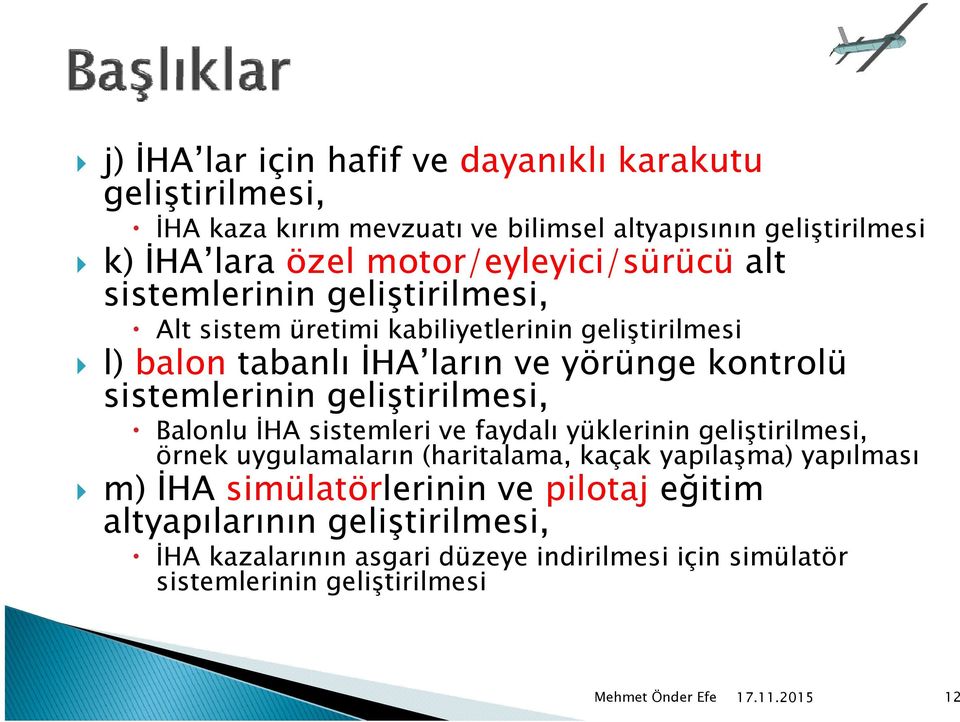 Başlıklar

j) İHA'lar için hafif ve dayanıklı karakutu geliştirilmesi,

İHA kaza kırım mevzuatı ve bilimsel altyapısının geliştirilmesi

k) İHA'lara özel motor/eyleyici/sürücü alt sistemlerinin geliştirilmesi,

Alt sistem üretimi kabiliyetlerinin geliştirilmesi

l) balon tabanlı İHA'ların ve yörünge kontrolü sistemlerinin geliştirilmesi,

Balonlu İHA sistemleri ve faydalı yüklerinin geliştirilmesi, örnek uygulamaların (haritalama, kaçak yapılaşma) yapılması

m) İHA simülatörlerinin ve pilotaj eğitim altyapılarının geliştirilmesi,

İHA kazalarının asgari düzeye indirilmesi için simülatör sistemlerinin geliştirilmesi

Mehmet Önder Efe 17.11.2015 12